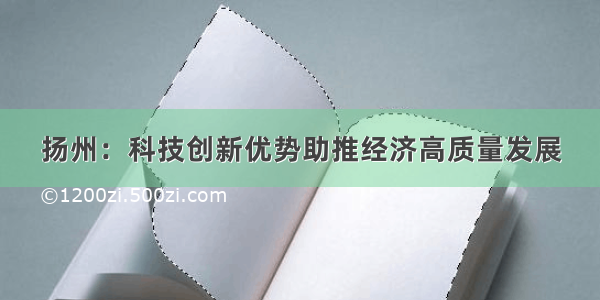 扬州：科技创新优势助推经济高质量发展

©1200zi.500zi.com